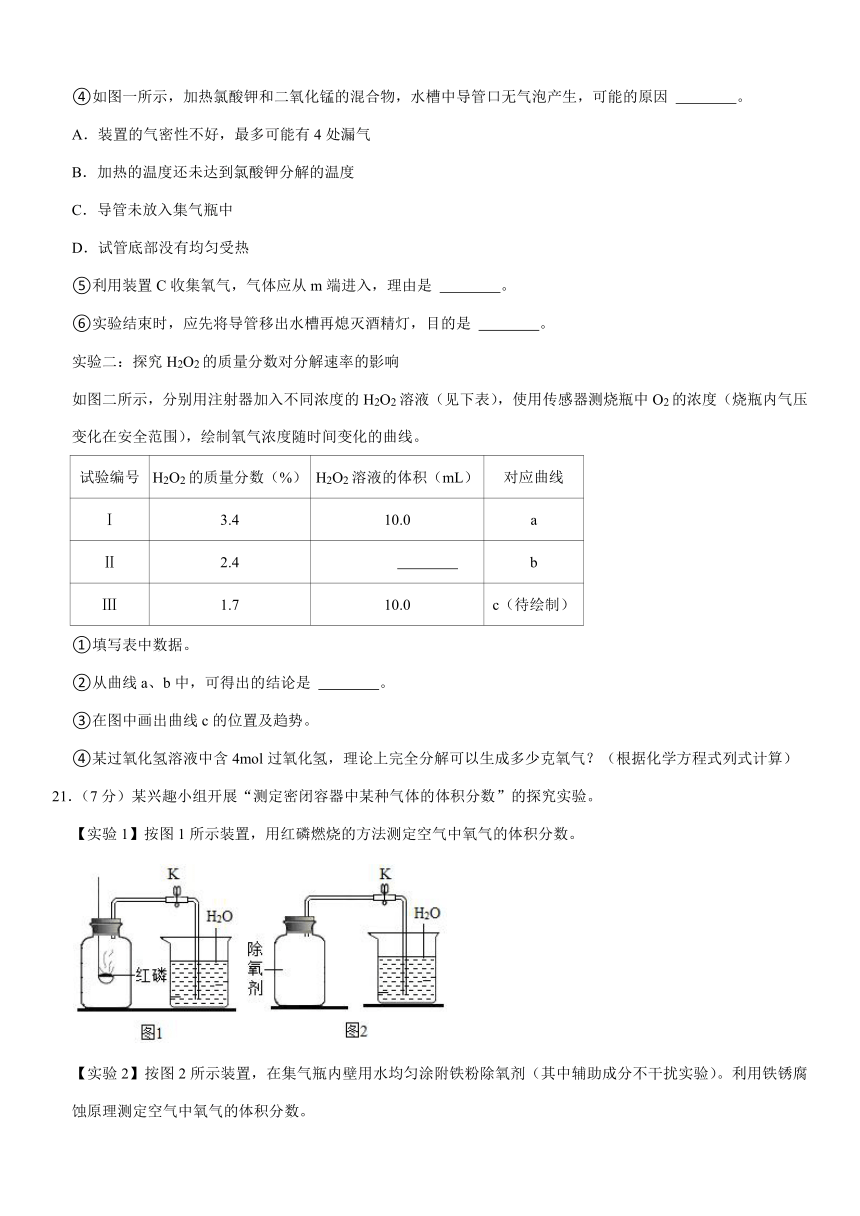 ④如图一所示，加热氯酸钾和二氧化锰的混合物，水槽中导管口无气泡产生，可能的原因 ________。

A．装置的气密性不好，最多可能有 4 处漏气

B．加热的温度还未达到氯酸钾分解的温度

C．导管未放入集气瓶中

D．试管底部没有均匀受热

⑤利用装置 C 收集氧气，气体应从 m 端进入，理由是 ________。

⑥实验结束时，应先将导管移出水槽再熄灭酒精灯，目的是 ________。

实验二：探究 $H_2O_2$ 的质量分数对分解速率的影响

如图二所示，分别用注射器加入不同浓度的 $H_2O_2$ 溶液（见下表），使用传感器测烧瓶中 $O_2$ 的浓度（烧瓶内气压变化在安全范围），绘制氧气浓度随时间变化的曲线。

| 试验编号 | $H_2O_2$ 的质量分数（%） | $H_2O_2$ 溶液的体积（mL） | 对应曲线 |
|---|---|---|---|
| Ⅰ | 3.4 | 10.0 | a |
| Ⅱ | 2.4 | ________ | b |
| Ⅲ | 1.7 | 10.0 | c（待绘制） |

①填写表中数据。

②从曲线 a、b 中，可得出的结论是 ________。

③在图中画出曲线 c 的位置及趋势。

④某过氧化氢溶液中含 4mol 过氧化氢，理论上完全分解可以生成多少克氧气？（根据化学方程式列式计算）

21.（7 分）某兴趣小组开展“测定密闭容器中某种气体的体积分数”的探究实验。

【实验 1】按图 1 所示装置，用红磷燃烧的方法测定空气中氧气的体积分数。

K
$H_2O$
红磷
图1
K
$H_2O$
除氧剂
图2

【实验 2】按图 2 所示装置，在集气瓶内壁用水均匀涂附铁粉除氧剂（其中辅助成分不干扰实验）。利用铁锈腐蚀原理测定空气中氧气的体积分数。